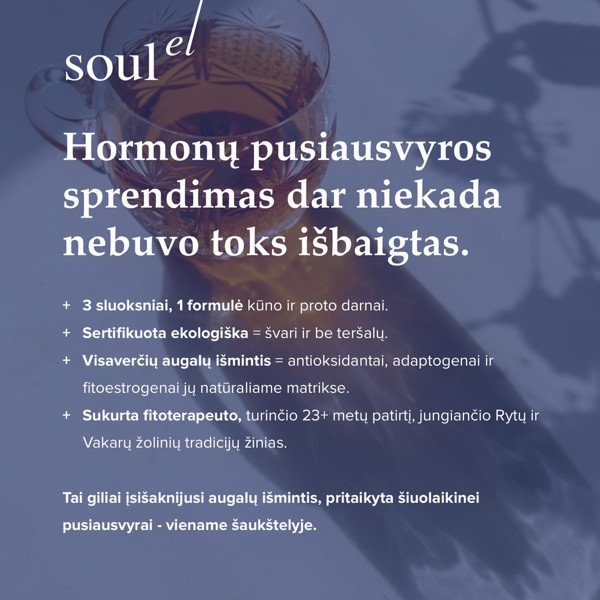 soul el

Hormonų pusiausvyros sprendimas dar niekada nebuvo toks išbaigtas.

+ 3 sluoksniai, 1 formulė kūno ir proto darnai.
+ Sertifikuota ekologiška = švari ir be teršalų.
+ Visaverčių augalų išmintis = antioksidantai, adaptogenai ir fitoestrogenai jų natūraliame matrikse.
+ Sukurta fitoterapeuto, turinčio 23+ metų patirtį, jungiančio Rytų ir Vakarų žolinių tradicijų žinias.

Tai giliai įsišaknijusi augalų išmintis, pritaikyta šiuolaikinei pusiausvyrai - viename šaukštelyje.